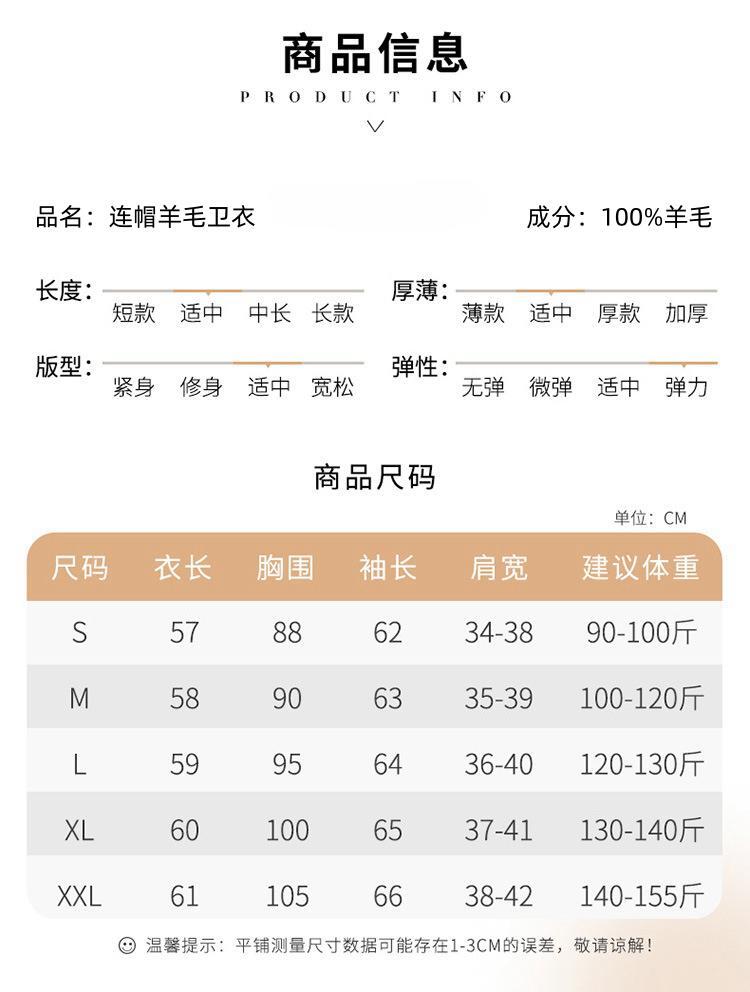 商品信息
PRODUCT INFO

品名：连帽羊毛卫衣

成分：100%羊毛

长度：短款 适中 中长 长款

厚薄：薄款 适中 厚款 加厚

版型：紧身 修身 适中 宽松

弹性：无弹 微弹 适中 弹力

商品尺码

单位：CM

| 尺码 | 衣长 | 胸围 | 袖长 | 肩宽 | 建议体重 |
|---|---|---|---|---|---|
| S | 57 | 88 | 62 | 34-38 | 90-100斤 |
| M | 58 | 90 | 63 | 35-39 | 100-120斤 |
| L | 59 | 95 | 64 | 36-40 | 120-130斤 |
| XL | 60 | 100 | 65 | 37-41 | 130-140斤 |
| XXL | 61 | 105 | 66 | 38-42 | 140-155斤 |

温馨提示：平铺测量尺寸数据可能存在1-3CM的误差，敬请谅解！